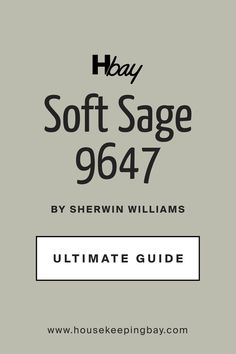 Hbay

Soft Sage 9647

BY SHERWIN WILLIAMS

ULTIMATE GUIDE

www.housekeepingbay.com